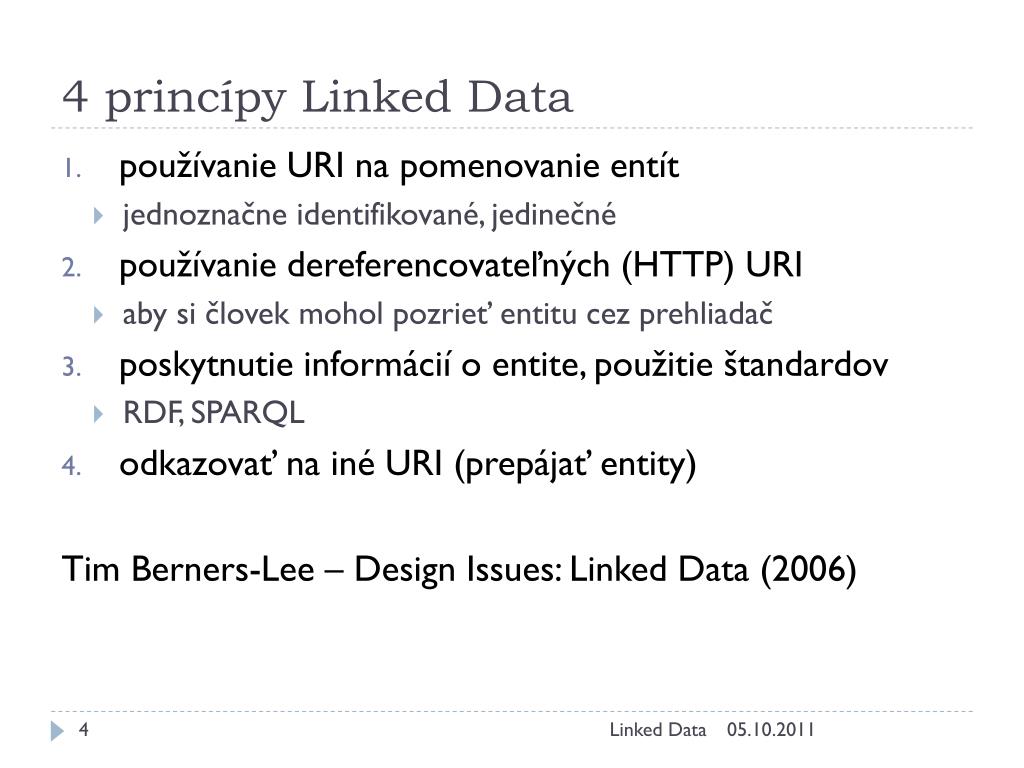 4 princípy Linked Data

1. používanie URI na pomenovanie entít
   jednoznačne identifikované, jedinečné
2. používanie dereferencovateľných (HTTP) URI
   aby si človek mohol pozrieť entitu cez prehliadač
3. poskytnutie informácií o entite, použitie štandardov
   RDF, SPARQL
4. odkazovať na iné URI (prepájať entity)

Tim Berners-Lee – Design Issues: Linked Data (2006)

4 Linked Data 05.10.2011